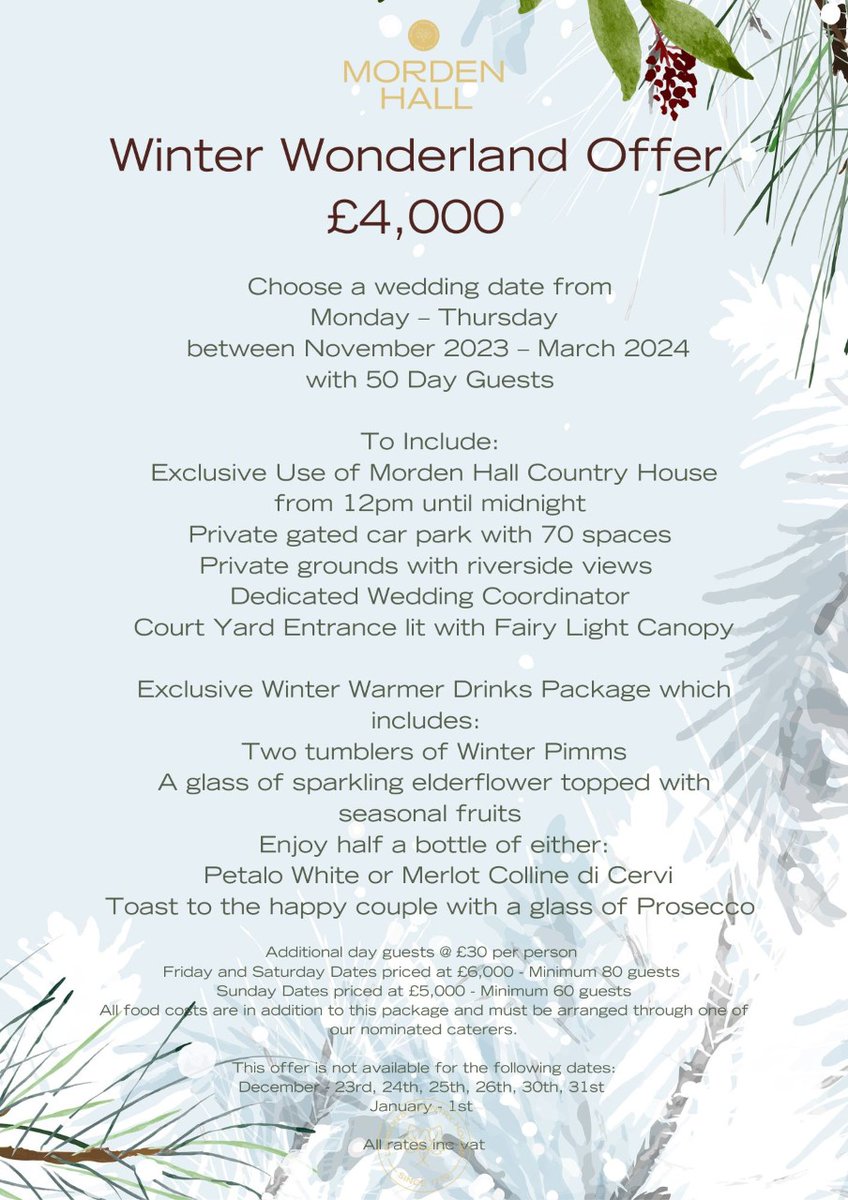 MORDEN HALL

Winter Wonderland Offer
£4,000

Choose a wedding date from
Monday – Thursday
between November 2023 – March 2024
with 50 Day Guests

To Include:
Exclusive Use of Morden Hall Country House
from 12pm until midnight
Private gated car park with 70 spaces
Private grounds with riverside views
Dedicated Wedding Coordinator
Court Yard Entrance lit with Fairy Light Canopy

Exclusive Winter Warmer Drinks Package which includes:
Two tumblers of Winter Pimms
A glass of sparkling elderflower topped with seasonal fruits
Enjoy half a bottle of either:
Petalo White or Merlot Colline di Cervi
Toast to the happy couple with a glass of Prosecco

Additional day guests @ £30 per person
Friday and Saturday Dates priced at £6,000 - Minimum 80 guests
Sunday Dates priced at £5,000 - Minimum 60 guests
All food costs are in addition to this package and must be arranged through one of our nominated caterers.

This offer is not available for the following dates:
December - 23rd, 24th, 25th, 26th, 30th, 31st
January - 1st

All rates inc vat